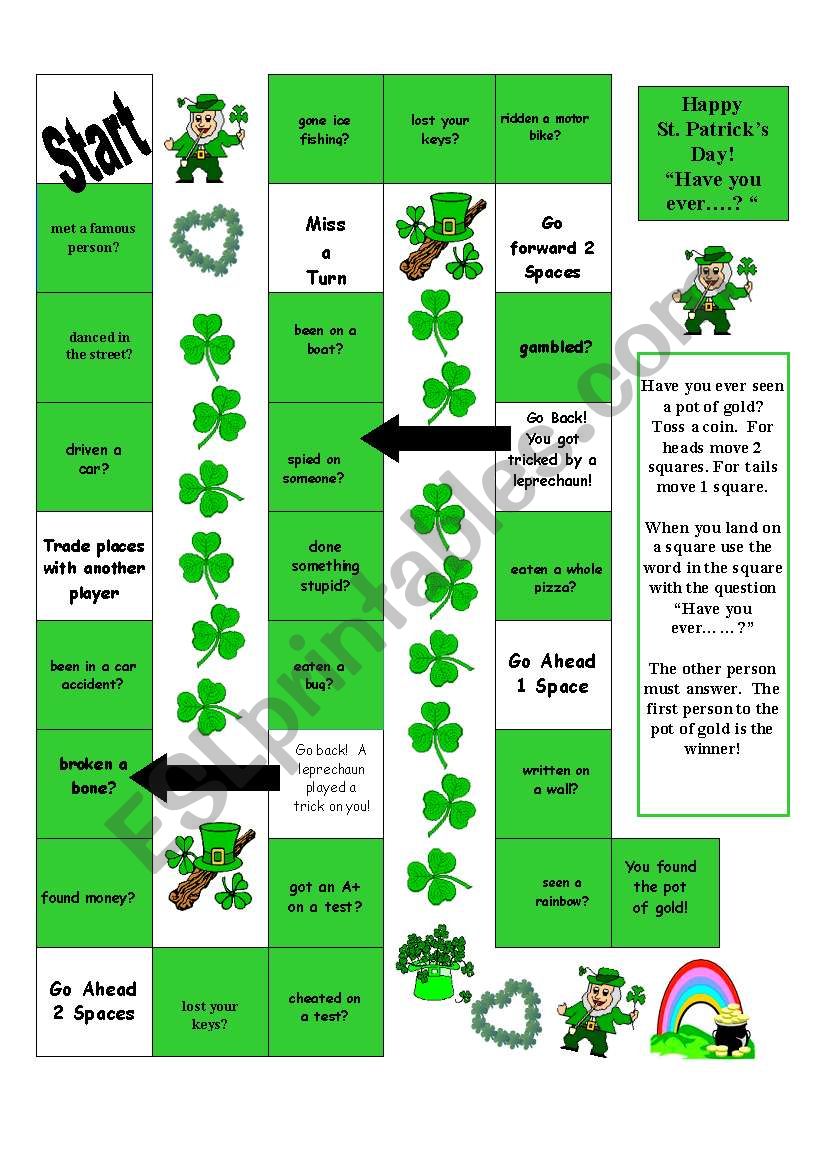 Start

met a famous person?

danced in the street?

driven a car?

Trade places with another player

been in a car accident?

broken a bone?

found money?

Go Ahead 2 Spaces

lost your keys?

cheated on a test?

got an A+ on a test?

Go back! A leprechaun played a trick on you!

eaten a bug?

done something stupid?

spied on someone?

been on a boat?

Miss a Turn

gone ice fishing?

lost your keys?

ridden a motor bike?

Go forward 2 Spaces

gambled?

Go Back! You got tricked by a leprechaun!

eaten a whole pizza?

Go Ahead 1 Space

written on a wall?

seen a rainbow?

You found the pot of gold!

Happy St. Patrick's Day! "Have you ever….? "

Have you ever seen a pot of gold? Toss a coin. For heads move 2 squares. For tails move 1 square.

When you land on a square use the word in the square with the question "Have you ever……?"

The other person must answer. The first person to the pot of gold is the winner!

ESLprintables.com